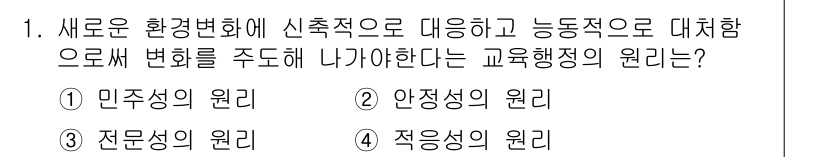 1. 새로운 환경변화에 신축적으로 대응하고 능동적으로 대처함으로써 변화를 주도해 나가야한다는 교육행정의 원리는?

① 민주성의 원리 ② 안정성의 원리

③ 전문성의 원리 ④ 적응성의 원리